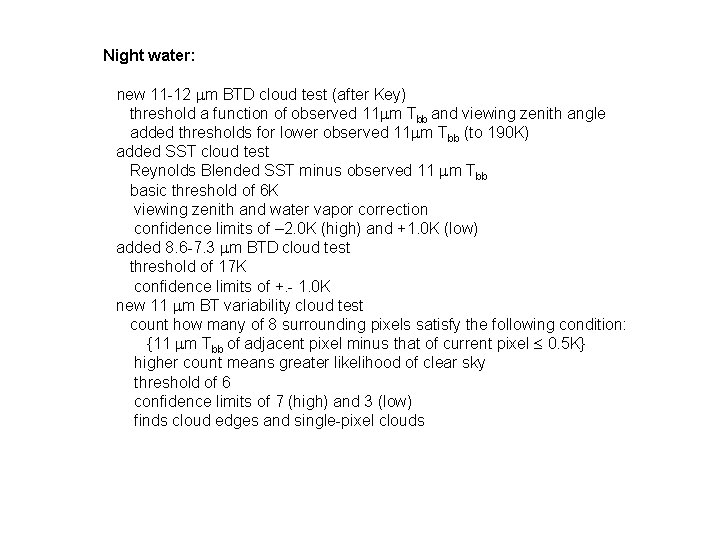 Night water:

new 11-12 $\mu$m BTD cloud test (after Key)
threshold a function of observed 11$\mu$m $T_{bb}$ and viewing zenith angle
added thresholds for lower observed 11$\mu$m $T_{bb}$ (to 190K)
added SST cloud test
Reynolds Blended SST minus observed 11 $\mu$m $T_{bb}$
basic threshold of 6K
viewing zenith and water vapor correction
confidence limits of –2.0K (high) and +1.0K (low)
added 8.6-7.3 $\mu$m BTD cloud test
threshold of 17K
confidence limits of +.- 1.0K
new 11 $\mu$m BT variability cloud test
count how many of 8 surrounding pixels satisfy the following condition:
{11 $\mu$m $T_{bb}$ of adjacent pixel minus that of current pixel $\leq$ 0.5K}
higher count means greater likelihood of clear sky
threshold of 6
confidence limits of 7 (high) and 3 (low)
finds cloud edges and single-pixel clouds